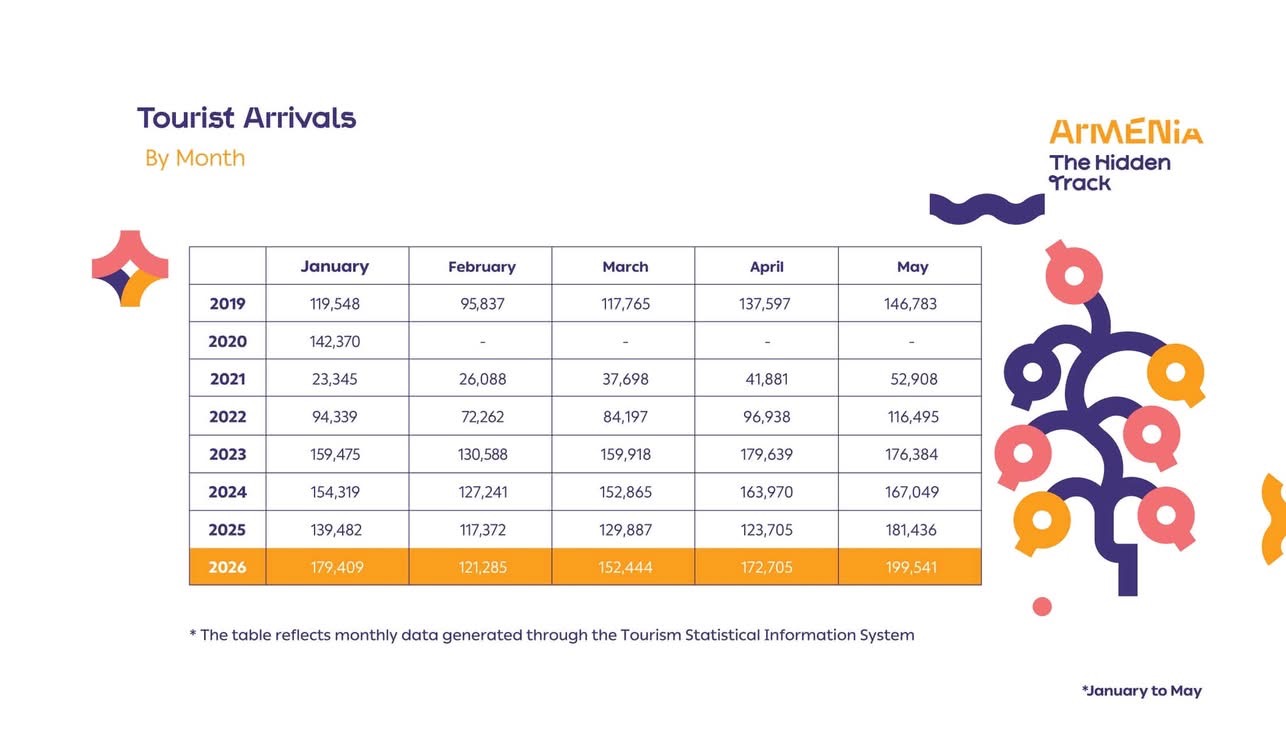 Tourist Arrivals

By Month

ArMENiA
The Hidden Track

|  | January | February | March | April | May |
|---|---|---|---|---|---|
| 2019 | 119,548 | 95,837 | 117,765 | 137,597 | 146,783 |
| 2020 | 142,370 | - | - | - | - |
| 2021 | 23,345 | 26,088 | 37,698 | 41,881 | 52,908 |
| 2022 | 94,339 | 72,262 | 84,197 | 96,938 | 116,495 |
| 2023 | 159,475 | 130,588 | 159,918 | 179,639 | 176,384 |
| 2024 | 154,319 | 127,241 | 152,865 | 163,970 | 167,049 |
| 2025 | 139,482 | 117,372 | 129,887 | 123,705 | 181,436 |
| 2026 | 179,409 | 121,285 | 152,444 | 172,705 | 199,541 |

* The table reflects monthly data generated through the Tourism Statistical Information System

*January to May